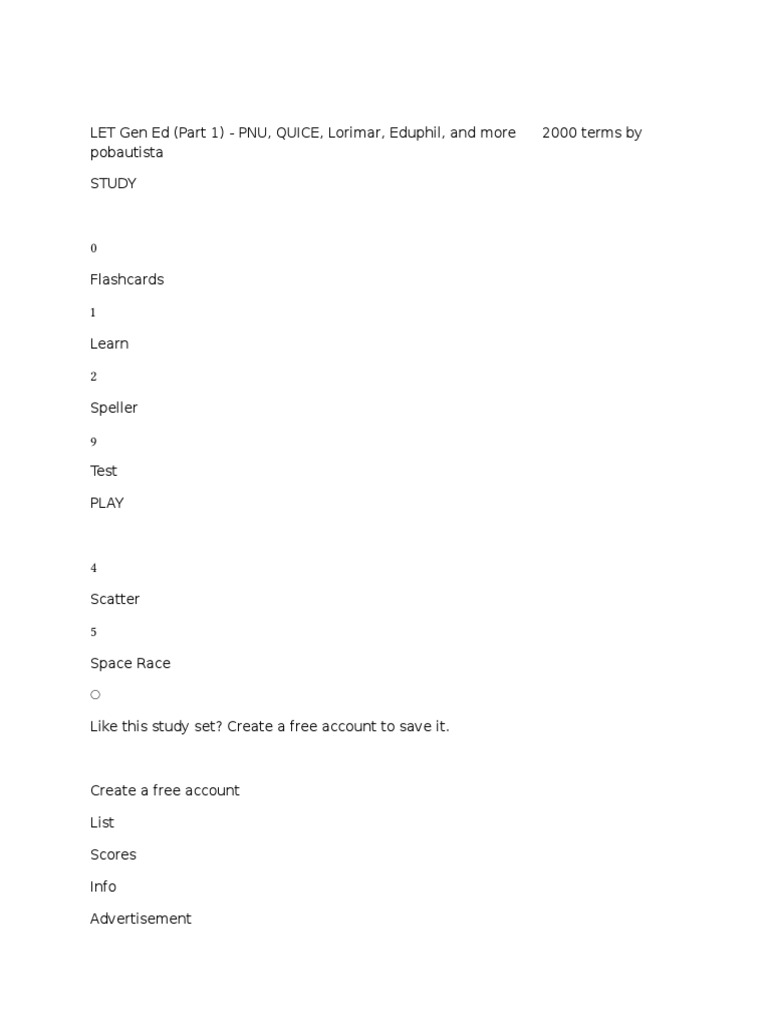 LET Gen Ed (Part 1) - PNU, QUICE, Lorimar, Eduphil, and more 2000 terms by pobautista

STUDY

0

Flashcards

1

Learn

2

Speller

9

Test

PLAY

4

Scatter

5

Space Race

○

Like this study set? Create a free account to save it.

Create a free account

List

Scores

Info

Advertisement